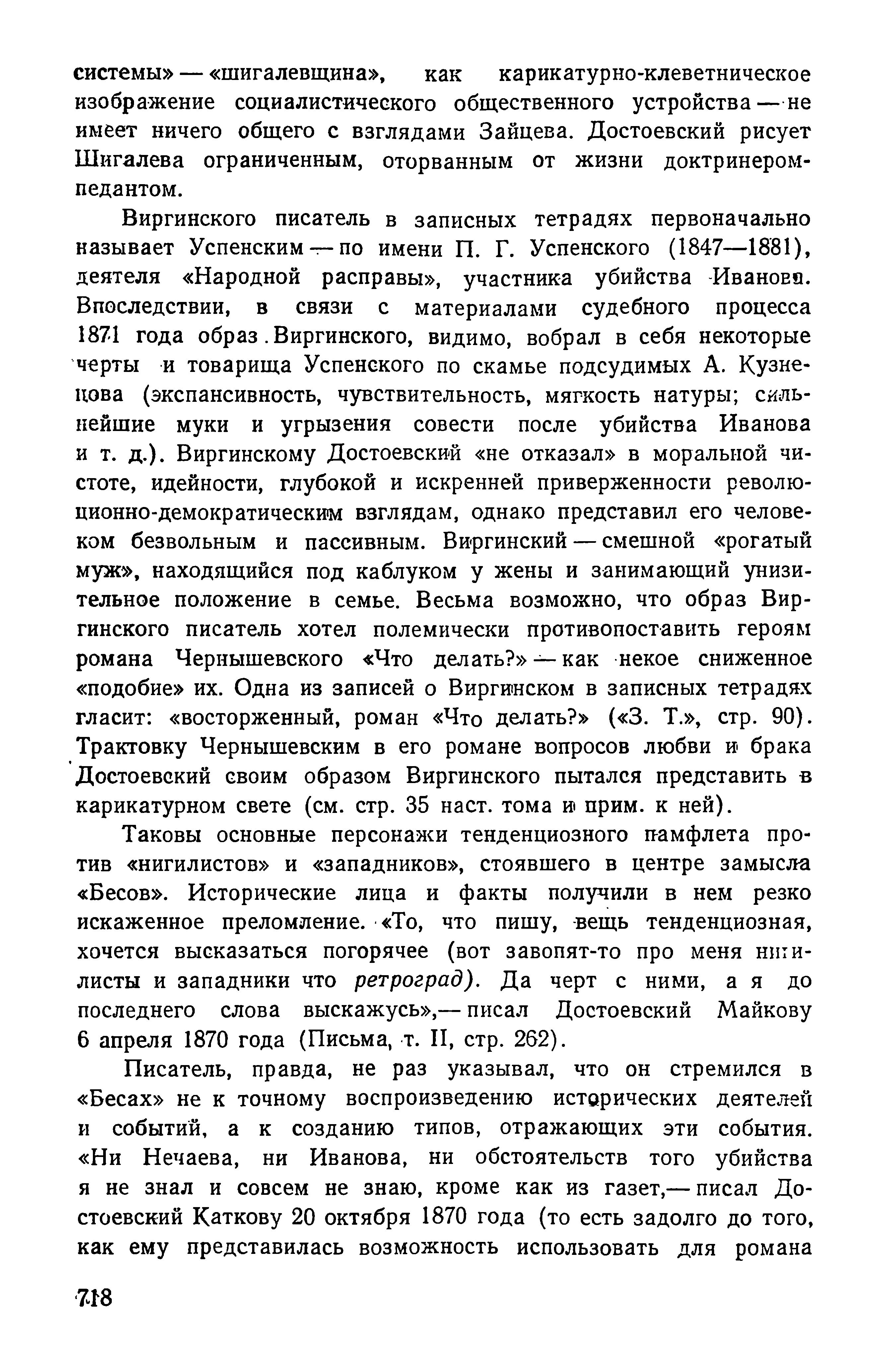 системы» — «шигалевщина», как карикатурно-клеветническое изображение социалистического общественного устройства — не имеет ничего общего с взглядами Зайцева. Достоевский рисует Шигалева ограниченным, оторванным от жизни доктринером-педантом.

Виргинского писатель в записных тетрадях первоначально называет Успенским — по имени П. Г. Успенского (1847—1881), деятеля «Народной расправы», участника убийства Иванова. Впоследствии, в связи с материалами судебного процесса 1871 года образ Виргинского, видимо, вобрал в себя некоторые черты и товарища Успенского по скамье подсудимых А. Кузнецова (экспансивность, чувствительность, мягкость натуры; сильнейшие муки и угрызения совести после убийства Иванова и т. д.). Виргинскому Достоевский «не отказал» в моральной чистоте, идейности, глубокой и искренней приверженности революционно-демократическим взглядам, однако представил его человеком безвольным и пассивным. Виргинский — смешной «рогатый муж», находящийся под каблуком у жены и занимающий унизительное положение в семье. Весьма возможно, что образ Виргинского писатель хотел полемически противопоставить героям романа Чернышевского «Что делать?» — как некое сниженное «подобие» их. Одна из записей о Виргинском в записных тетрадях гласит: «восторженный, роман «Что делать?» («З. Т.», стр. 90). Трактовку Чернышевским в его романе вопросов любви и брака Достоевский своим образом Виргинского пытался представить в карикатурном свете (см. стр. 35 наст. тома и прим. к ней).

Таковы основные персонажи тенденциозного памфлета против «нигилистов» и «западников», стоявшего в центре замысла «Бесов». Исторические лица и факты получили в нем резко искаженное преломление. «То, что пишу, вещь тенденциозная, хочется высказаться погорячее (вот завопят-то про меня нигилисты и западники что ретроград). Да черт с ними, а я до последнего слова выскажусь»,— писал Достоевский Майкову 6 апреля 1870 года (Письма, т. II, стр. 262).

Писатель, правда, не раз указывал, что он стремился в «Бесах» не к точному воспроизведению исторических деятелей и событий, а к созданию типов, отражающих эти события. «Ни Нечаева, ни Иванова, ни обстоятельств того убийства я не знал и совсем не знаю, кроме как из газет,— писал Достоевский Каткову 20 октября 1870 года (то есть задолго до того, как ему представилась возможность использовать для романа

718